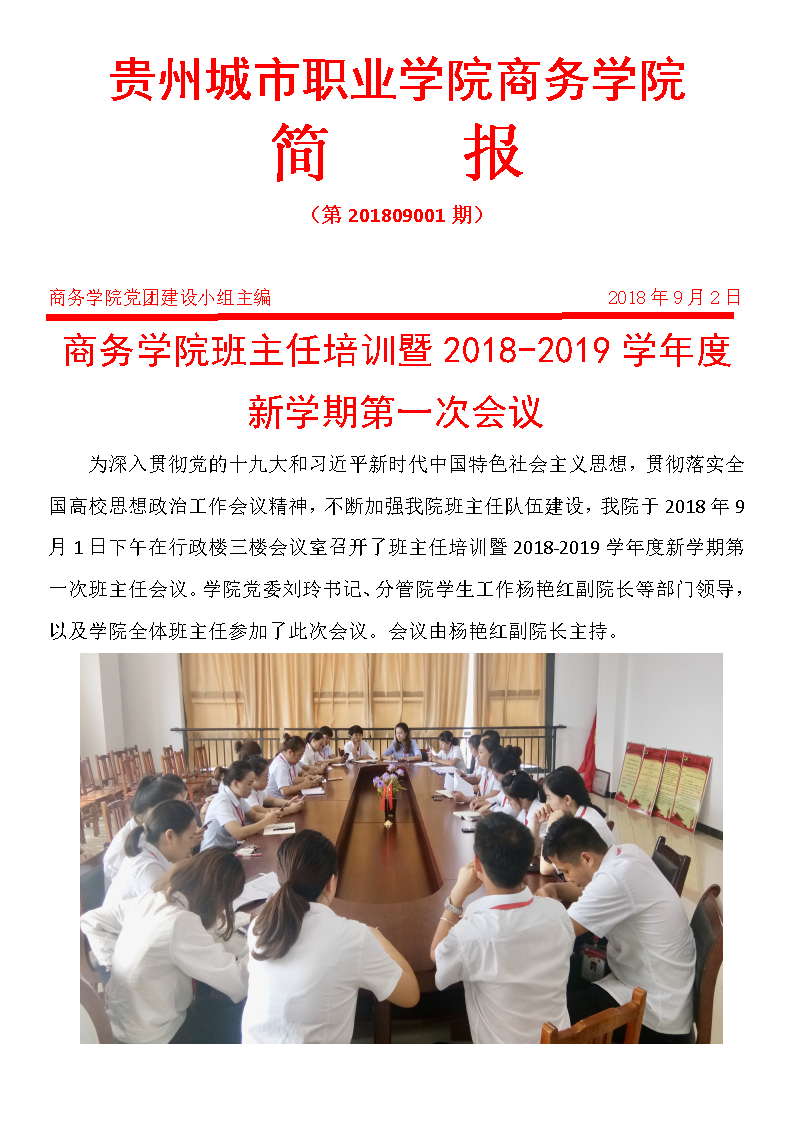 贵州城市职业学院商务学院

简　报

（第 201809001 期）

商务学院党团建设小组主编　　2018 年 9 月 2 日

商务学院班主任培训暨 2018-2019 学年度新学期第一次会议

为深入贯彻党的十九大和习近平新时代中国特色社会主义思想，贯彻落实全国高校思想政治工作会议精神，不断加强我院班主任队伍建设，我院于 2018 年 9 月 1 日下午在行政楼三楼会议室召开了班主任培训暨 2018-2019 学年度新学期第一次班主任会议。学院党委刘玲书记、分管院学生工作杨艳红副院长等部门领导，以及学院全体班主任参加了此次会议。会议由杨艳红副院长主持。